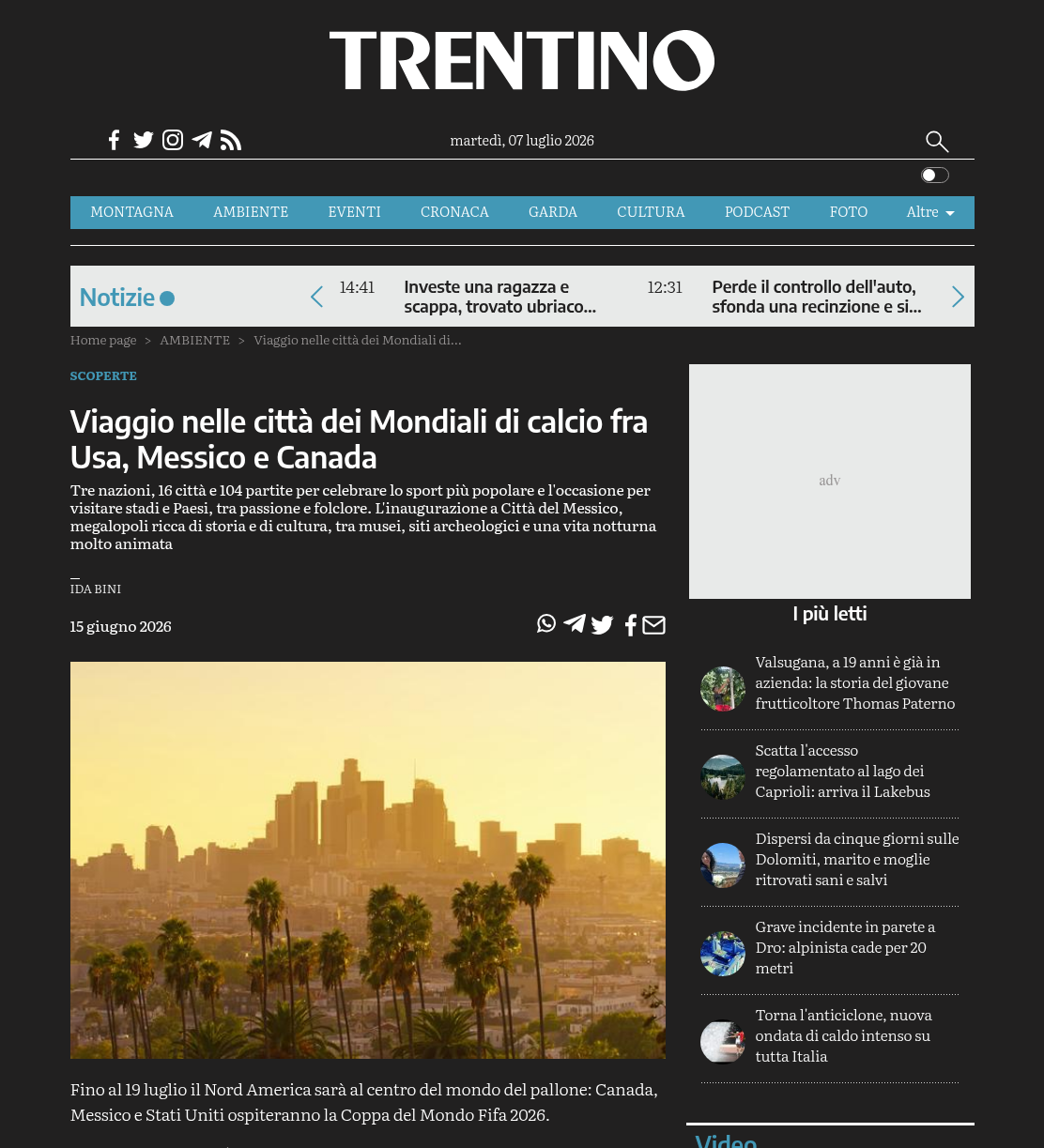 TRENTINO

martedì, 07 luglio 2026

MONTAGNA AMBIENTE EVENTI CRONACA GARDA CULTURA PODCAST FOTO Altre

Notizie

14:41 Investe una ragazza e scappa, trovato ubriaco...

12:31 Perde il controllo dell'auto, sfonda una recinzione e si...

Home page > AMBIENTE > Viaggio nelle città dei Mondiali di...

SCOPERTE

Viaggio nelle città dei Mondiali di calcio fra Usa, Messico e Canada

Tre nazioni, 16 città e 104 partite per celebrare lo sport più popolare e l'occasione per visitare stadi e Paesi, tra passione e folclore. L'inaugurazione a Città del Messico, megalopoli ricca di storia e di cultura, tra musei, siti archeologici e una vita notturna molto animata

IDA BINI

15 giugno 2026

Fino al 19 luglio il Nord America sarà al centro del mondo del pallone: Canada, Messico e Stati Uniti ospiteranno la Coppa del Mondo Fifa 2026.

adv

I più letti

Valsugana, a 19 anni è già in azienda: la storia del giovane frutticoltore Thomas Paterno

Scatta l'accesso regolamentato al lago dei Caprioli: arriva il Lakebus

Dispersi da cinque giorni sulle Dolomiti, marito e moglie ritrovati sani e salvi

Grave incidente in parete a Dro: alpinista cade per 20 metri

Torna l'anticiclone, nuova ondata di caldo intenso su tutta Italia

Video